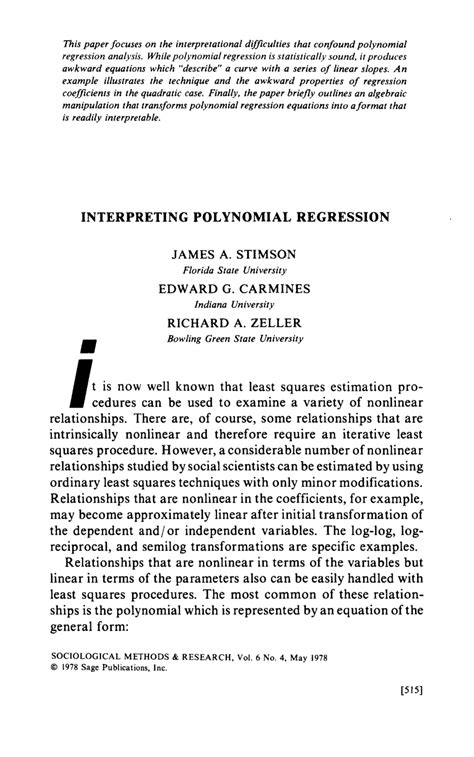 This paper focuses on the interpretational difficulties that confound polynomial regression analysis. While polynomial regression is statistically sound, it produces awkward equations which "describe" a curve with a series of linear slopes. An example illustrates the technique and the awkward properties of regression coefficients in the quadratic case. Finally, the paper briefly outlines an algebraic manipulation that transforms polynomial regression equations into a format that is readily interpretable.

INTERPRETING POLYNOMIAL REGRESSION

JAMES A. STIMSON
Florida State University
EDWARD G. CARMINES
Indiana University
RICHARD A. ZELLER
Bowling Green State University

It is now well known that least squares estimation procedures can be used to examine a variety of nonlinear relationships. There are, of course, some relationships that are intrinsically nonlinear and therefore require an iterative least squares procedure. However, a considerable number of nonlinear relationships studied by social scientists can be estimated by using ordinary least squares techniques with only minor modifications. Relationships that are nonlinear in the coefficients, for example, may become approximately linear after initial transformation of the dependent and/or independent variables. The log-log, log-reciprocal, and semilog transformations are specific examples.

Relationships that are nonlinear in terms of the variables but linear in terms of the parameters also can be easily handled with least squares procedures. The most common of these relationships is the polynomial which is represented by an equation of the general form:

SOCIOLOGICAL METHODS & RESEARCH, Vol. 6 No. 4, May 1978
© 1978 Sage Publications, Inc.

[515]